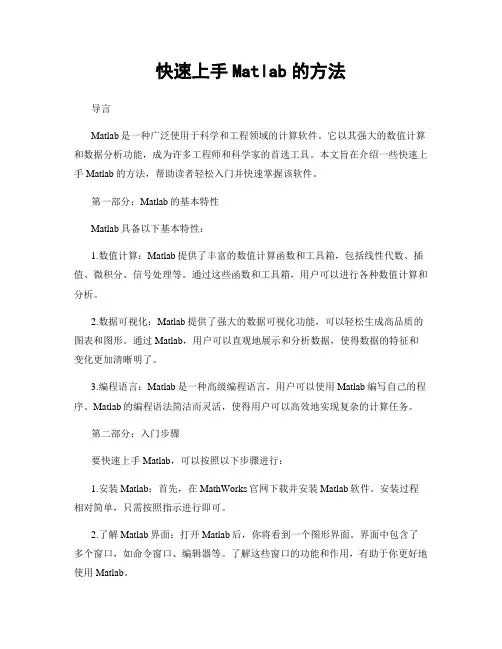 快速上手 Matlab 的方法

导言

Matlab 是一种广泛使用于科学和工程领域的计算软件。它以其强大的数值计算和数据分析功能，成为许多工程师和科学家的首选工具。本文旨在介绍一些快速上手 Matlab 的方法，帮助读者轻松入门并快速掌握该软件。

第一部分：Matlab 的基本特性

Matlab 具备以下基本特性：

1.数值计算：Matlab 提供了丰富的数值计算函数和工具箱，包括线性代数、插值、微积分、信号处理等。通过这些函数和工具箱，用户可以进行各种数值计算和分析。

2.数据可视化：Matlab 提供了强大的数据可视化功能，可以轻松生成高品质的图表和图形。通过 Matlab，用户可以直观地展示和分析数据，使得数据的特征和变化更加清晰明了。

3.编程语言：Matlab 是一种高级编程语言，用户可以使用 Matlab 编写自己的程序。Matlab 的编程语法简洁而灵活，使得用户可以高效地实现复杂的计算任务。

第二部分：入门步骤

要快速上手 Matlab，可以按照以下步骤进行：

1.安装 Matlab：首先，在 MathWorks 官网下载并安装 Matlab 软件。安装过程相对简单，只需按照指示进行即可。

2.了解 Matlab 界面：打开 Matlab 后，你将看到一个图形界面。界面中包含了多个窗口，如命令窗口、编辑器等。了解这些窗口的功能和作用，有助于你更好地使用 Matlab。